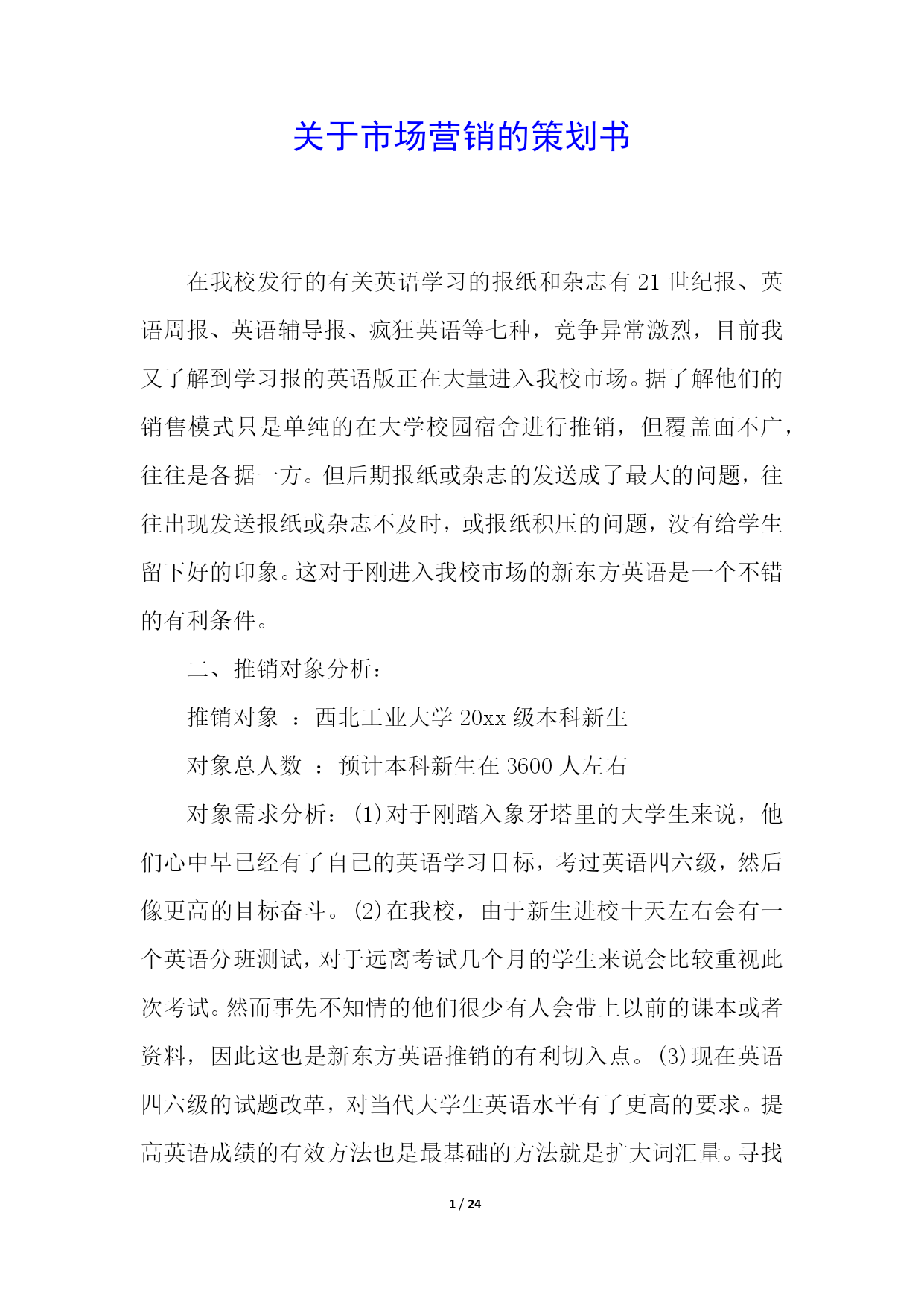 关于市场营销的策划书

在我校发行的有关英语学习的报纸和杂志有21世纪报、英语周报、英语辅导报、疯狂英语等七种，竞争异常激烈，目前我又了解到学习报的英语版正在大量进入我校市场。据了解他们的销售模式只是单纯的在大学校园宿舍进行推销，但覆盖面不广，往往是各据一方。但后期报纸或杂志的发送成了最大的问题，往往出现发送报纸或杂志不及时，或报纸积压的问题，没有给学生留下好的印象。这对于刚进入我校市场的新东方英语是一个不错的有利条件。

二、推销对象分析：

推销对象 ：西北工业大学20xx级本科新生

对象总人数 ：预计本科新生在3600人左右

对象需求分析：(1)对于刚踏入象牙塔里的大学生来说，他们心中早已经有了自己的英语学习目标，考过英语四六级，然后像更高的目标奋斗。(2)在我校，由于新生进校十天左右会有一个英语分班测试，对于远离考试几个月的学生来说会比较重视此次考试。然而事先不知情的他们很少有人会带上以前的课本或者资料，因此这也是新东方英语推销的有利切入点。(3)现在英语四六级的试题改革，对当代大学生英语水平有了更高的要求。提高英语成绩的有效方法也是最基础的方法就是扩大词汇量。寻找

1 / 24